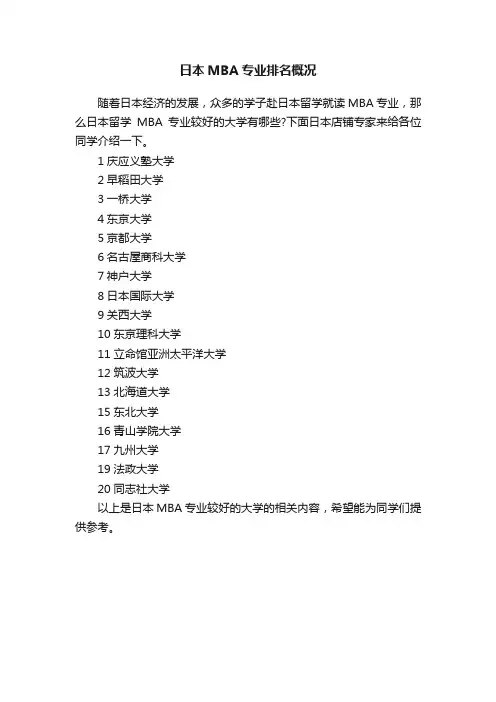 日本 MBA 专业排名概况

随着日本经济的发展，众多的学子赴日本留学就读 MBA 专业，那么日本留学 MBA 专业较好的大学有哪些?下面日本店铺专家来给各位同学介绍一下。

1 庆应义塾大学
2 早稻田大学
3 一桥大学
4 东京大学
5 京都大学
6 名古屋商科大学
7 神户大学
8 日本国际大学
9 关西大学
10 东京理科大学
11 立命馆亚洲太平洋大学
12 筑波大学
13 北海道大学
15 东北大学
16 青山学院大学
17 九州大学
19 法政大学
20 同志社大学

以上是日本 MBA 专业较好的大学的相关内容，希望能为同学们提供参考。